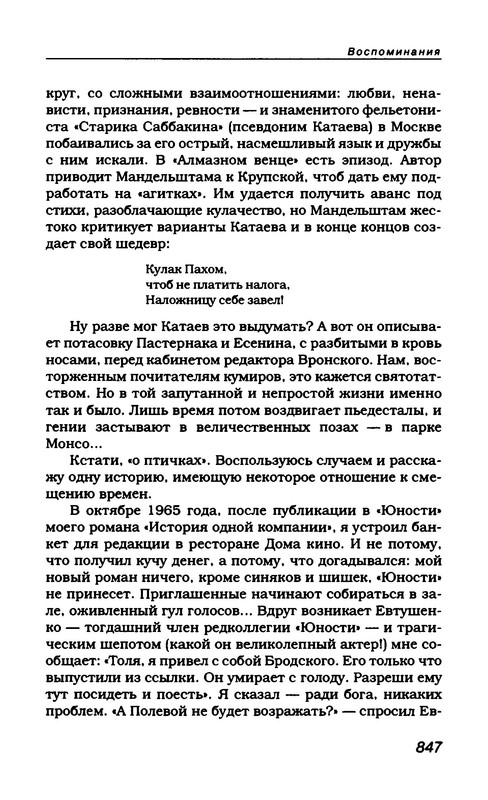 Воспоминания

круг, со сложными взаимоотношениями: любви, ненависти, признания, ревности — и знаменитого фельетониста «Старика Саббакина» (псевдоним Катаева) в Москве побаивались за его острый, насмешливый язык и дружбы с ним искали. В «Алмазном венце» есть эпизод. Автор приводит Мандельштама к Крупской, чтоб дать ему подработать на «агитках». Им удается получить аванс под стихи, разоблачающие кулачество, но Мандельштам жестоко критикует варианты Катаева и в конце концов создает свой шедевр:

Кулак Пахом,
чтоб не платить налога,
Наложницу себе завел!

Ну разве мог Катаев это выдумать? А вот он описывает потасовку Пастернака и Есенина, с разбитыми в кровь носами, перед кабинетом редактора Вронского. Нам, восторженным почитателям кумиров, это кажется святотатством. Но в той запутанной и непростой жизни именно так и было. Лишь время потом воздвигает пьедесталы, и гении застывают в величественных позах — в парке Монсо...

Кстати, «о птичках». Воспользуюсь случаем и расскажу одну историю, имеющую некоторое отношение к смещению времен.

В октябре 1965 года, после публикации в «Юности» моего романа «История одной компании», я устроил банкет для редакции в ресторане Дома кино. И не потому, что получил кучу денег, а потому, что догадывался: мой новый роман ничего, кроме синяков и шишек, «Юности» не принесет. Приглашенные начинают собираться в зале, оживленный гул голосов... Вдруг возникает Евтушенко — тогдашний член редколлегии «Юности» — и трагическим шепотом (какой он великолепный актер!) мне сообщает: «Толя, я привел с собой Бродского. Его только что выпустили из ссылки. Он умирает с голоду. Разреши ему тут посидеть и поесть». Я сказал — ради бога, никаких проблем. «А Полевой не будет возражать?» — спросил Ев-

847